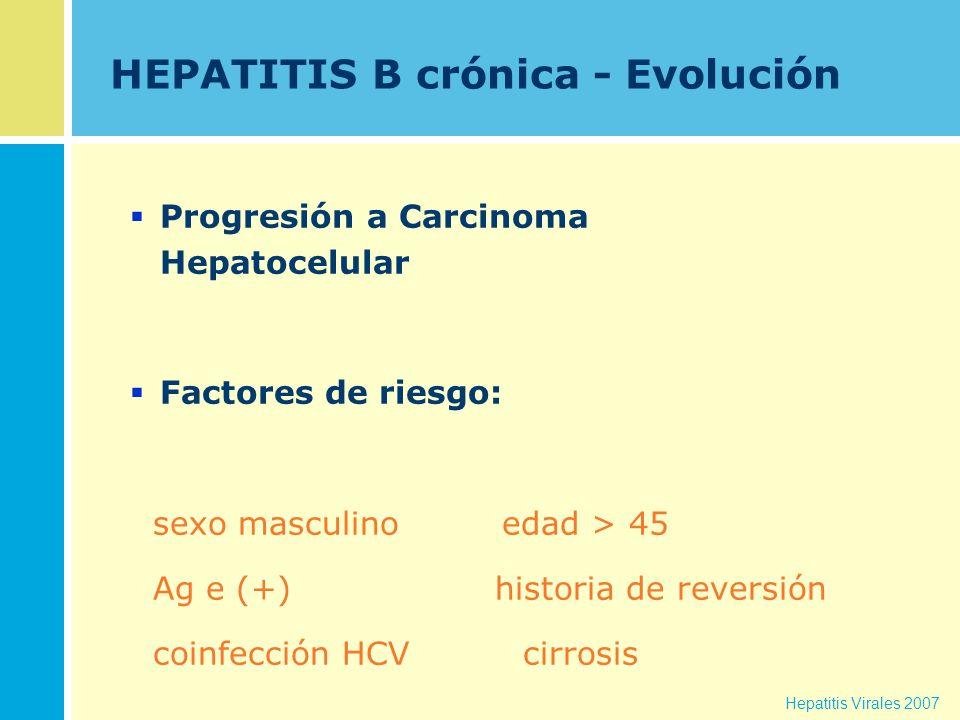 HEPATITIS B crónica - Evolución

▪ Progresión a Carcinoma Hepatocelular

▪ Factores de riesgo:

sexo masculino edad > 45

Ag e (+) historia de reversión

coinfección HCV cirrosis

Hepatitis Virales 2007